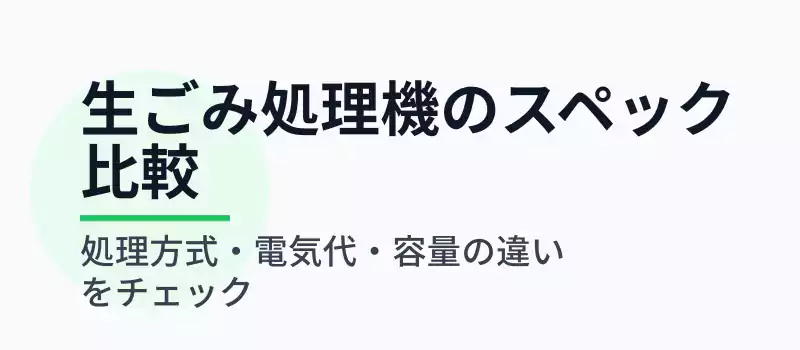 生ごみ処理機のスペック比較

処理方式・電気代・容量の違いをチェック